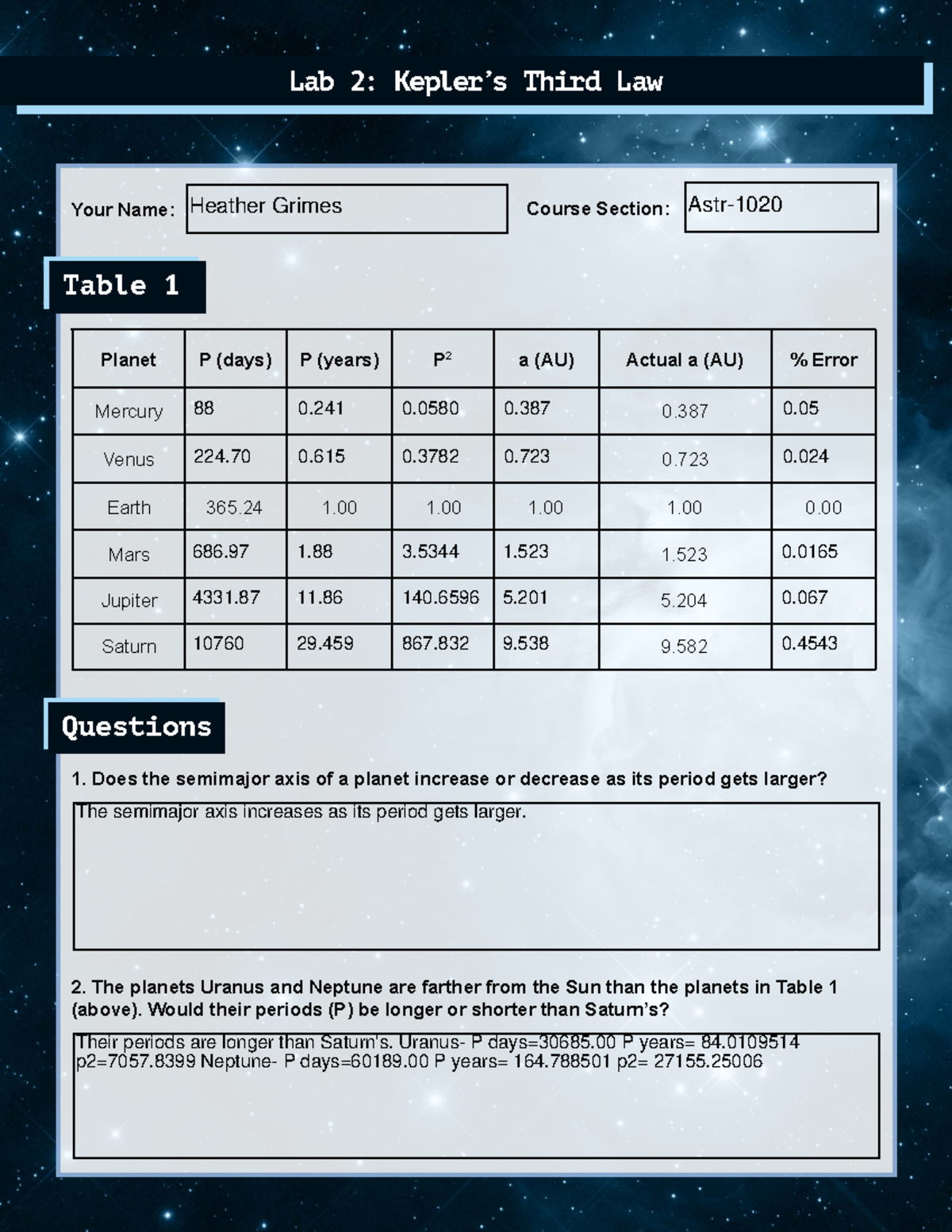 Lab 2: Kepler's Third Law

Your Name: Heather Grimes

Course Section: Astr-1020

Table 1

| Planet | P (days) | P (years) | $P^2$ | a (AU) | Actual a (AU) | % Error |
|---|---|---|---|---|---|---|
| Mercury | 88 | 0.241 | 0.0580 | 0.387 | 0.387 | 0.05 |
| Venus | 224.70 | 0.615 | 0.3782 | 0.723 | 0.723 | 0.024 |
| Earth | 365.24 | 1.00 | 1.00 | 1.00 | 1.00 | 0.00 |
| Mars | 686.97 | 1.88 | 3.5344 | 1.523 | 1.523 | 0.0165 |
| Jupiter | 4331.87 | 11.86 | 140.6596 | 5.201 | 5.204 | 0.067 |
| Saturn | 10760 | 29.459 | 867.832 | 9.538 | 9.582 | 0.4543 |

Questions

1. Does the semimajor axis of a planet increase or decrease as its period gets larger?

The semimajor axis increases as its period gets larger.

2. The planets Uranus and Neptune are farther from the Sun than the planets in Table 1 (above). Would their periods (P) be longer or shorter than Saturn's?

Their periods are longer than Saturn's. Uranus- P days=30685.00 P years= 84.0109514 p2=7057.8399 Neptune- P days=60189.00 P years= 164.788501 p2= 27155.25006